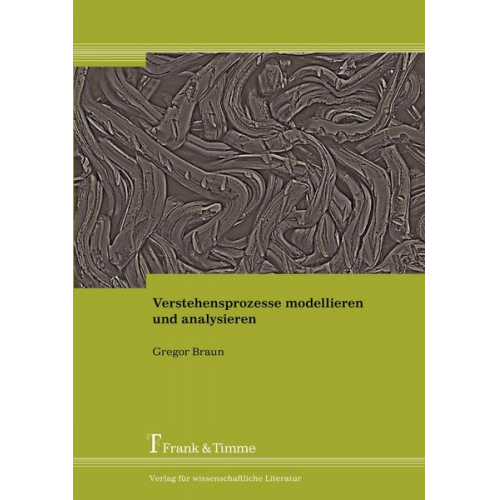 Verstehensprozesse modellieren und analysieren

Gregor Braun

Frank & Timme

Verlag für wissenschaftliche Literatur